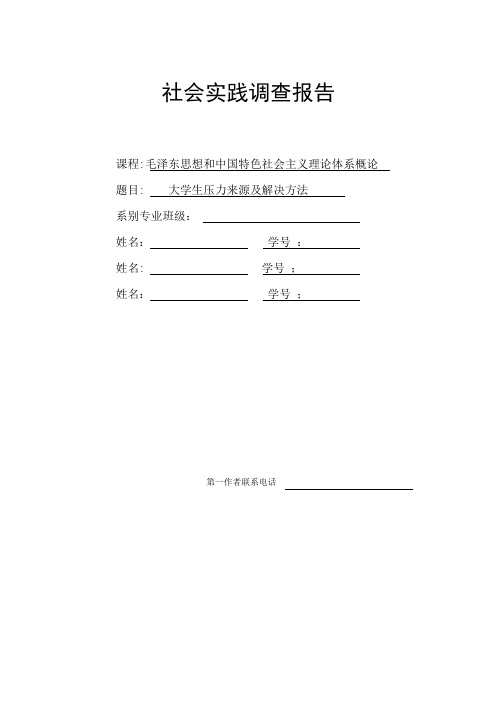 社会实践调查报告

课程:毛泽东思想和中国特色社会主义理论体系概论

题目: 大学生压力来源及解决方法

系别专业班级:

姓名: 学号 :

姓名: 学号 :

姓名: 学号 :

第一作者联系电话